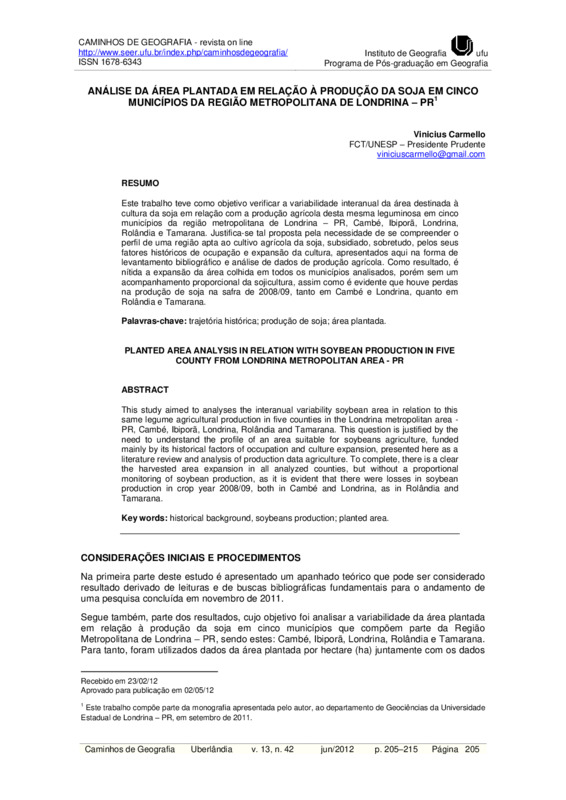 CAMINHOS DE GEOGRAFIA - revista on line
http://www.seer.ufu.br/index.php/caminhosdegeografia/
ISSN 1678-6343

Instituto de Geografia ufu
Programa de Pós-graduação em Geografia

ANÁLISE DA ÁREA PLANTADA EM RELAÇÃO À PRODUÇÃO DA SOJA EM CINCO MUNICÍPIOS DA REGIÃO METROPOLITANA DE LONDRINA – PR$^1$

Vinicius Carmello
FCT/UNESP – Presidente Prudente
viniciuscarmello@gmail.com

RESUMO

Este trabalho teve como objetivo verificar a variabilidade interanual da área destinada à cultura da soja em relação com a produção agrícola desta mesma leguminosa em cinco municípios da região metropolitana de Londrina – PR, Cambé, Ibiporã, Londrina, Rolândia e Tamarana. Justifica-se tal proposta pela necessidade de se compreender o perfil de uma região apta ao cultivo agrícola da soja, subsidiado, sobretudo, pelos seus fatores históricos de ocupação e expansão da cultura, apresentados aqui na forma de levantamento bibliográfico e análise de dados de produção agrícola. Como resultado, é nítida a expansão da área colhida em todos os municípios analisados, porém sem um acompanhamento proporcional da sojicultura, assim como é evidente que houve perdas na produção de soja na safra de 2008/09, tanto em Cambé e Londrina, quanto em Rolândia e Tamarana.

Palavras-chave: trajetória histórica; produção de soja; área plantada.

PLANTED AREA ANALYSIS IN RELATION WITH SOYBEAN PRODUCTION IN FIVE COUNTY FROM LONDRINA METROPOLITAN AREA - PR

ABSTRACT

This study aimed to analyses the interanual variability soybean area in relation to this same legume agricultural production in five counties in the Londrina metropolitan area - PR, Cambé, Ibiporã, Londrina, Rolândia and Tamarana. This question is justified by the need to understand the profile of an area suitable for soybeans agriculture, funded mainly by its historical factors of occupation and culture expansion, presented here as a literature review and analysis of production data agriculture. To complete, there is a clear the harvested area expansion in all analyzed counties, but without a proportional monitoring of soybean production, as it is evident that there were losses in soybean production in crop year 2008/09, both in Cambé and Londrina, as in Rolândia and Tamarana.

Key words: historical background, soybeans production; planted area.

CONSIDERAÇÕES INICIAIS E PROCEDIMENTOS

Na primeira parte deste estudo é apresentado um apanhado teórico que pode ser considerado resultado derivado de leituras e de buscas bibliográficas fundamentais para o andamento de uma pesquisa concluída em novembro de 2011.

Segue também, parte dos resultados, cujo objetivo foi analisar a variabilidade da área plantada em relação à produção da soja em cinco municípios que compõem parte da Região Metropolitana de Londrina – PR, sendo estes: Cambé, Ibiporã, Londrina, Rolândia e Tamarana. Para tanto, foram utilizados dados da área plantada por hectare (ha) juntamente com os dados

Recebido em 23/02/12
Aprovado para publicação em 02/05/12

$^1$ Este trabalho compõe parte da monografia apresentada pelo autor, ao departamento de Geociências da Universidade Estadual de Londrina – PR, em setembro de 2011.

Caminhos de Geografia Uberlândia v. 13, n. 42 jun/2012 p. 205–215 Página 205